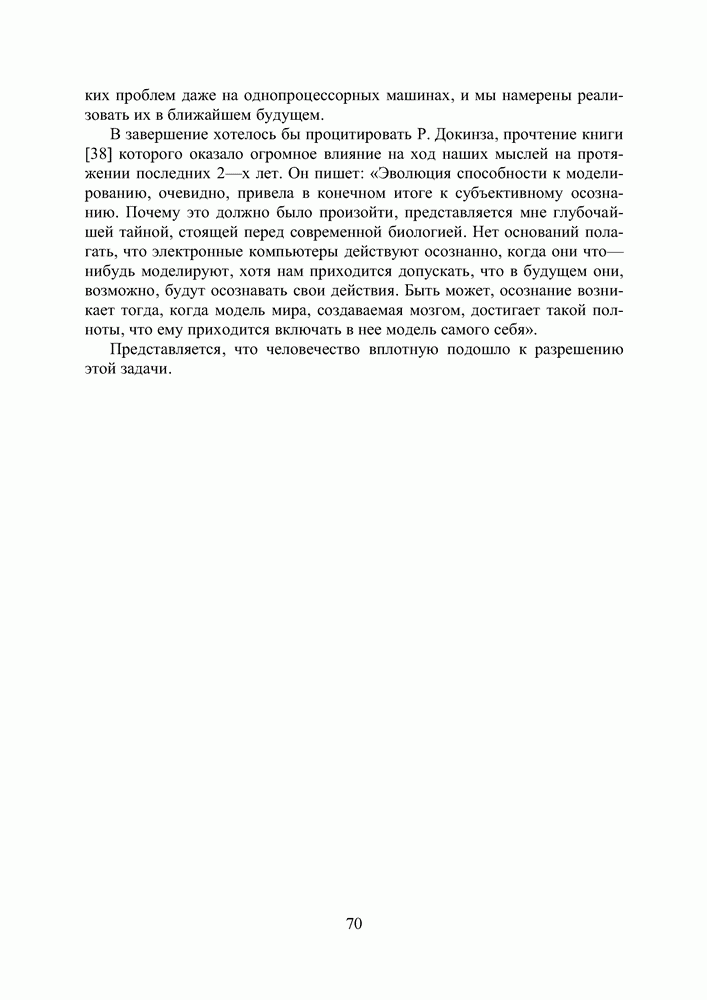 ких проблем даже на однопроцессорных машинах, и мы намерены реализовать их в ближайшем будущем.

В завершение хотелось бы процитировать Р. Докинза, прочтение книги [38] которого оказало огромное влияние на ход наших мыслей на протяжении последних 2—х лет. Он пишет: «Эволюция способности к моделированию, очевидно, привела в конечном итоге к субъективному осознанию. Почему это должно было произойти, представляется мне глубочайшей тайной, стоящей перед современной биологией. Нет оснований полагать, что электронные компьютеры действуют осознанно, когда они что—нибудь моделируют, хотя нам приходится допускать, что в будущем они, возможно, будут осознавать свои действия. Быть может, осознание возникает тогда, когда модель мира, создаваемая мозгом, достигает такой полноты, что ему приходится включать в нее модель самого себя».

Представляется, что человечество вплотную подошло к разрешению этой задачи.

70